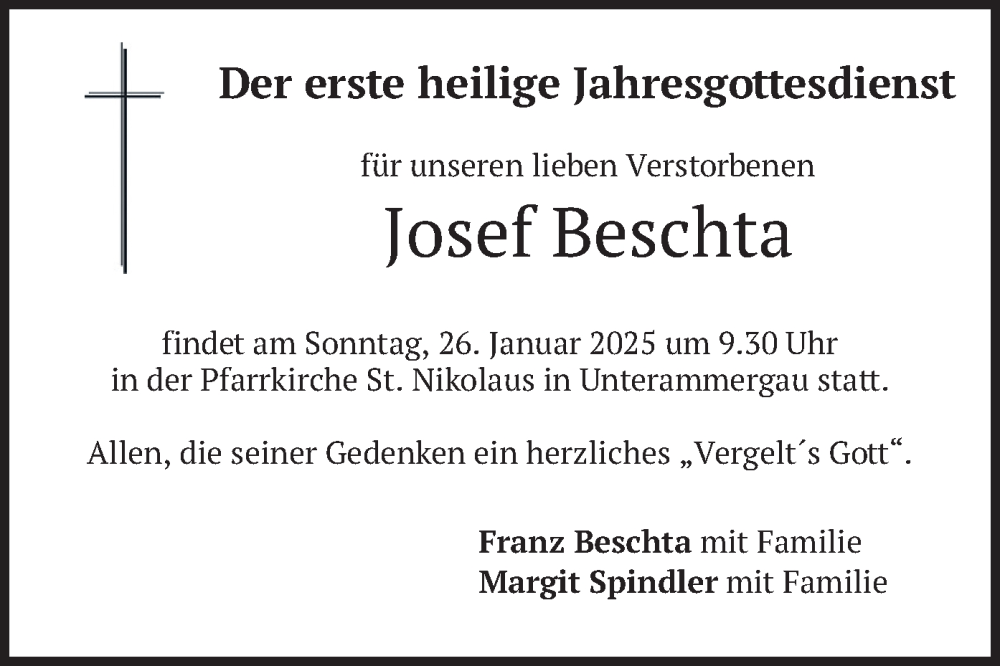 Der erste heilige Jahresgottesdienst

für unseren lieben Verstorbenen

Josef Beschta

findet am Sonntag, 26. Januar 2025 um 9.30 Uhr in der Pfarrkirche St. Nikolaus in Unterammergau statt.

Allen, die seiner Gedenken ein herzliches „Vergelt´s Gott“.

Franz Beschta mit Familie
Margit Spindler mit Familie